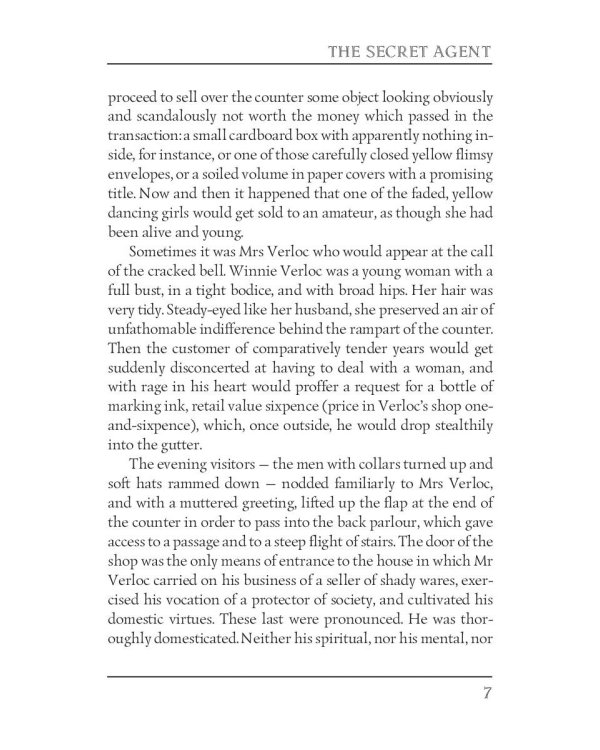 THE SECRET AGENT

proceed to sell over the counter some object looking obviously and scandalously not worth the money which passed in the transaction: a small cardboard box with apparently nothing inside, for instance, or one of those carefully closed yellow flimsy envelopes, or a soiled volume in paper covers with a promising title. Now and then it happened that one of the faded, yellow dancing girls would get sold to an amateur, as though she had been alive and young.

Sometimes it was Mrs Verloc who would appear at the call of the cracked bell. Winnie Verloc was a young woman with a full bust, in a tight bodice, and with broad hips. Her hair was very tidy. Steady-eyed like her husband, she preserved an air of unfathomable indifference behind the rampart of the counter. Then the customer of comparatively tender years would get suddenly disconcerted at having to deal with a woman, and with rage in his heart would proffer a request for a bottle of marking ink, retail value sixpence (price in Verloc's shop one-and-sixpence), which, once outside, he would drop stealthily into the gutter.

The evening visitors — the men with collars turned up and soft hats rammed down — nodded familiarly to Mrs Verloc, and with a muttered greeting, lifted up the flap at the end of the counter in order to pass into the back parlour, which gave access to a passage and to a steep flight of stairs. The door of the shop was the only means of entrance to the house in which Mr Verloc carried on his business of a seller of shady wares, exercised his vocation of a protector of society, and cultivated his domestic virtues. These last were pronounced. He was thoroughly domesticated. Neither his spiritual, nor his mental, nor

7